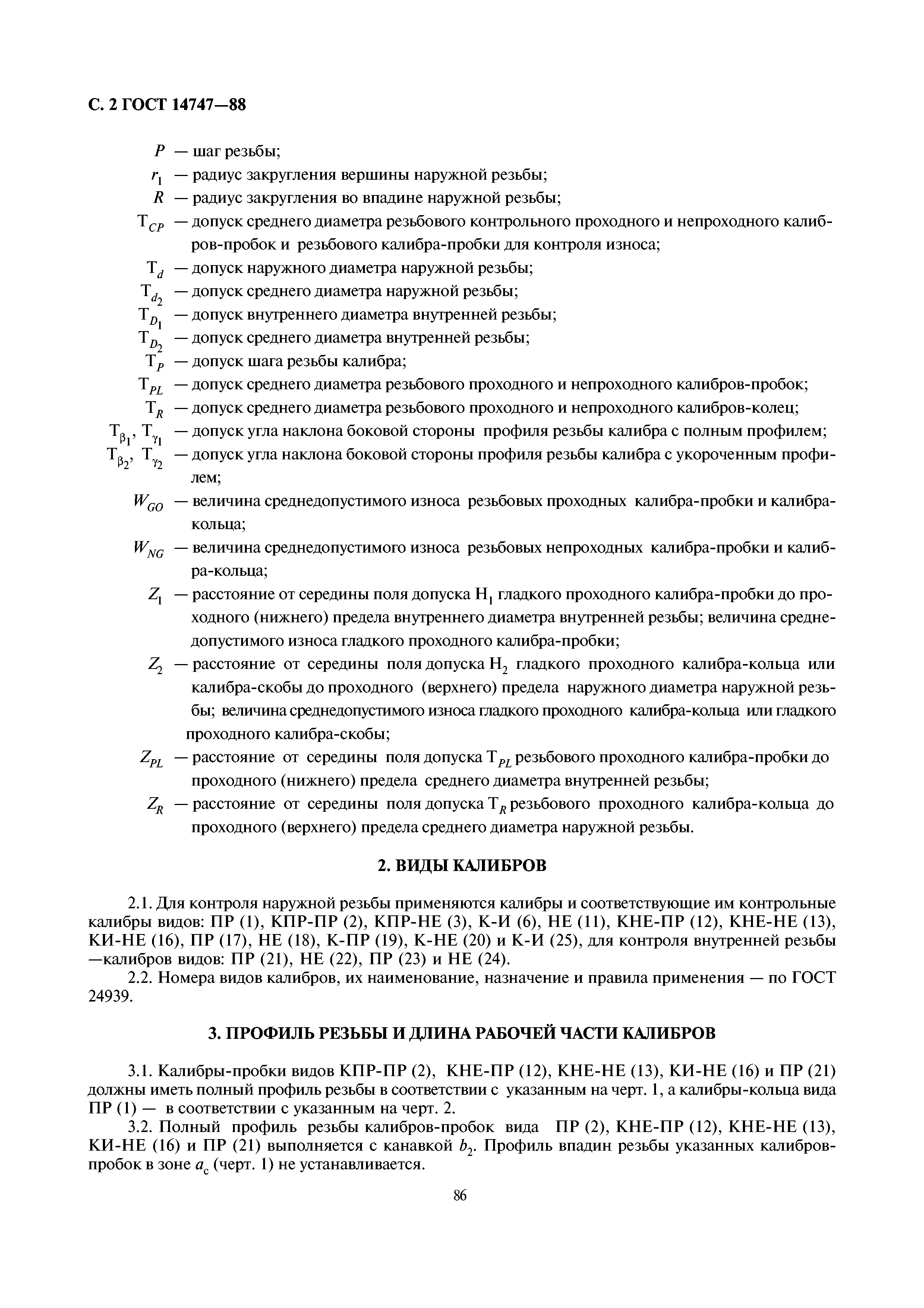 С. 2 ГОСТ 14747—88

$P$ — шаг резьбы;

$r_1$ — радиус закругления вершины наружной резьбы;

$R$ — радиус закругления во впадине наружной резьбы;

$T_{CP}$ — допуск среднего диаметра резьбового контрольного проходного и непроходного калибров-пробок и резьбового калибра-пробки для контроля износа;

$T_d$ — допуск наружного диаметра наружной резьбы;

$T_{d_2}$ — допуск среднего диаметра наружной резьбы;

$T_{D_1}$ — допуск внутреннего диаметра внутренней резьбы;

$T_{D_2}$ — допуск среднего диаметра внутренней резьбы;

$T_P$ — допуск шага резьбы калибра;

$T_{PL}$ — допуск среднего диаметра резьбового проходного и непроходного калибров-пробок;

$T_R$ — допуск среднего диаметра резьбового проходного и непроходного калибров-колец;

$T_{\beta_1}$, $T_{\gamma_1}$ — допуск угла наклона боковой стороны профиля резьбы калибра с полным профилем;

$T_{\beta_2}$, $T_{\gamma_2}$ — допуск угла наклона боковой стороны профиля резьбы калибра с укороченным профилем;

$W_{GO}$ — величина среднедопустимого износа резьбовых проходных калибра-пробки и калибра-кольца;

$W_{NG}$ — величина среднедопустимого износа резьбовых непроходных калибра-пробки и калибра-кольца;

$Z_1$ — расстояние от середины поля допуска $H_1$ гладкого проходного калибра-пробки до проходного (нижнего) предела внутреннего диаметра внутренней резьбы; величина среднедопустимого износа гладкого проходного калибра-пробки;

$Z_2$ — расстояние от середины поля допуска $H_2$ гладкого проходного калибра-кольца или калибра-скобы до проходного (верхнего) предела наружного диаметра наружной резьбы; величина среднедопустимого износа гладкого проходного калибра-кольца или гладкого проходного калибра-скобы;

$Z_{PL}$ — расстояние от середины поля допуска $T_{PL}$ резьбового проходного калибра-пробки до проходного (нижнего) предела среднего диаметра внутренней резьбы;

$Z_R$ — расстояние от середины поля допуска $T_R$ резьбового проходного калибра-кольца до проходного (верхнего) предела среднего диаметра наружной резьбы.

2. ВИДЫ КАЛИБРОВ

2.1. Для контроля наружной резьбы применяются калибры и соответствующие им контрольные калибры видов: ПР (1), КПР-ПР (2), КПР-НЕ (3), К-И (6), НЕ (11), КНЕ-ПР (12), КНЕ-НЕ (13), КИ-НЕ (16), ПР (17), НЕ (18), К-ПР (19), К-НЕ (20) и К-И (25), для контроля внутренней резьбы —калибров видов: ПР (21), НЕ (22), ПР (23) и НЕ (24).

2.2. Номера видов калибров, их наименование, назначение и правила применения — по ГОСТ 24939.

3. ПРОФИЛЬ РЕЗЬБЫ И ДЛИНА РАБОЧЕЙ ЧАСТИ КАЛИБРОВ

3.1. Калибры-пробки видов КПР-ПР (2), КНЕ-ПР (12), КНЕ-НЕ (13), КИ-НЕ (16) и ПР (21) должны иметь полный профиль резьбы в соответствии с указанным на черт. 1, а калибры-кольца вида ПР (1) — в соответствии с указанным на черт. 2.

3.2. Полный профиль резьбы калибров-пробок вида ПР (2), КНЕ-ПР (12), КНЕ-НЕ (13), КИ-НЕ (16) и ПР (21) выполняется с канавкой $b_2$. Профиль впадин резьбы указанных калибров-пробок в зоне $a_c$ (черт. 1) не устанавливается.

86